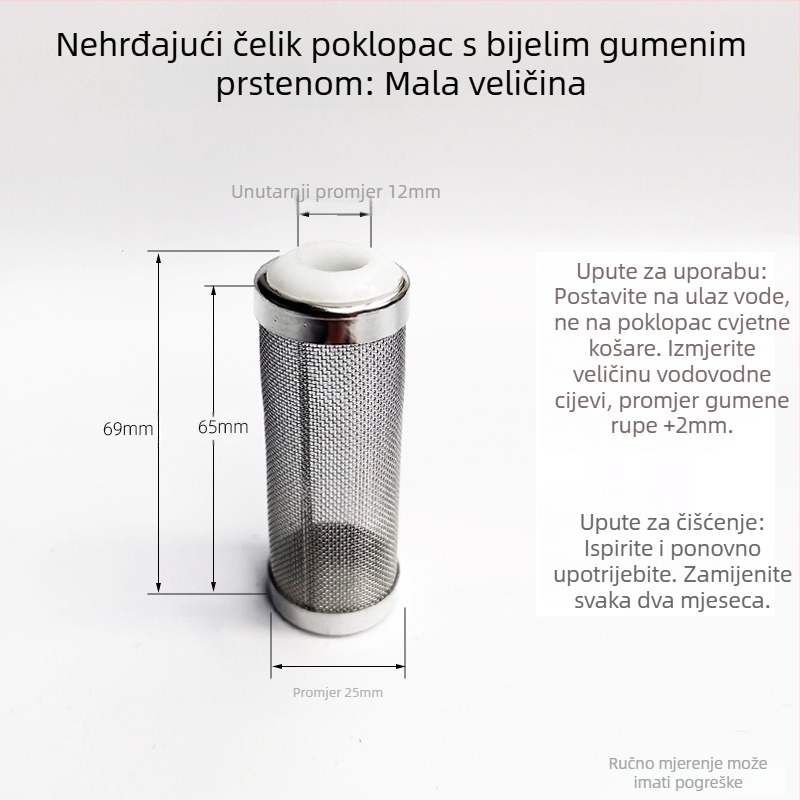 Nehrđajući čelik poklopac s bijelim gumenim prstenom: Mala veličina

Unutarnji promjer 12mm

69mm

65mm

Promjer 25mm

Upute za uporabu: Postavite na ulaz vode, ne na poklopac cvjetne košare. Izmjerite veličinu vodovodne cijevi, promjer gumene rupe +2mm.

Upute za čišćenje: Ispirite i ponovno upotrijebite. Zamijenite svaka dva mjeseca.

Ručno mjerenje može imati pogreške